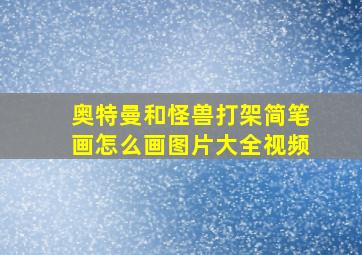 奥特曼和怪兽打架简笔画怎么画图片大全视频